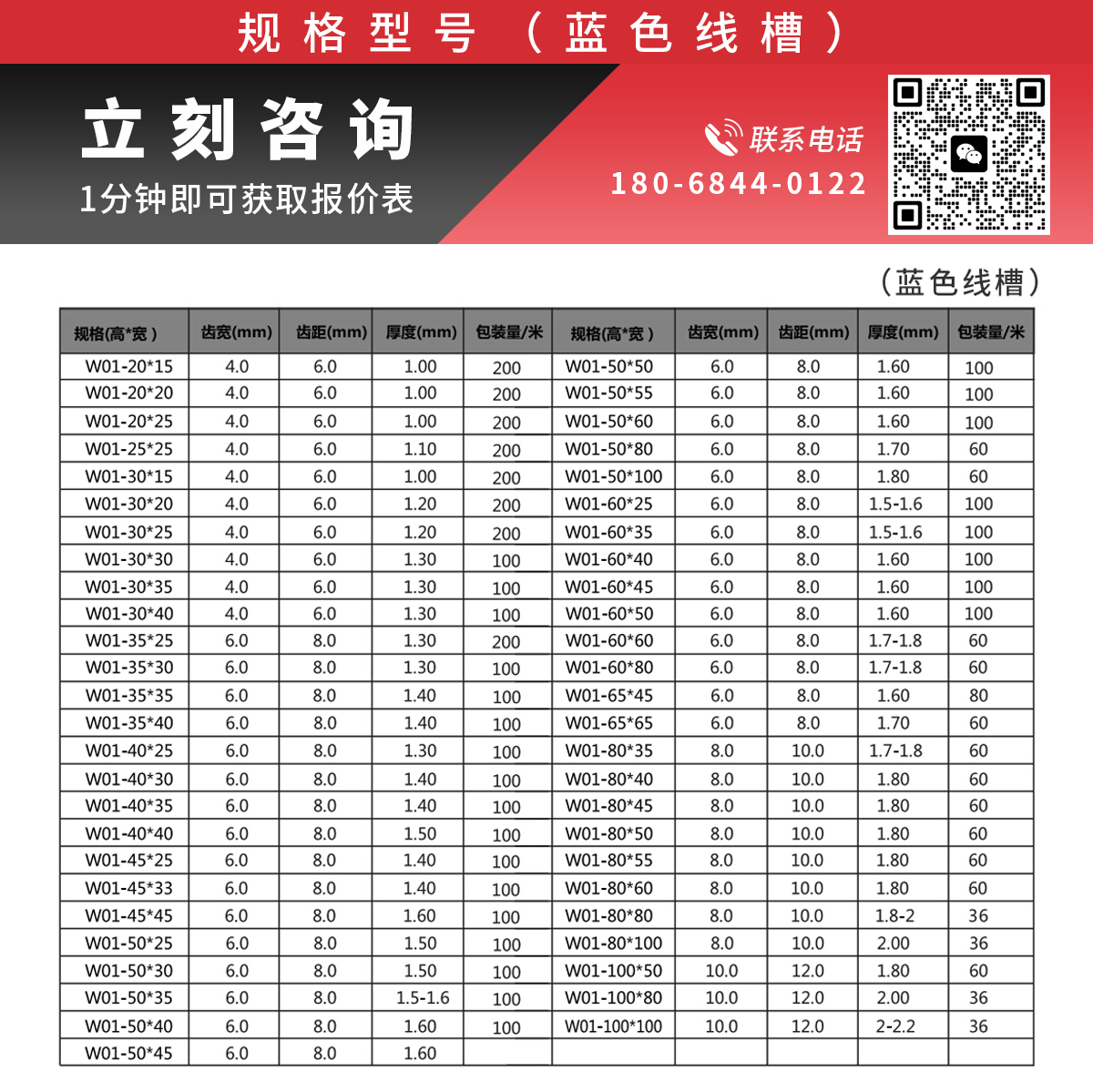 规格型号（蓝色线槽）

立刻咨询
1分钟即可获取报价表

联系电话
180-6844-0122

（蓝色线槽）

| 规格(高*宽) | 齿宽(mm) | 齿距(mm) | 厚度(mm) | 包装量/米 | 规格(高*宽) | 齿宽(mm) | 齿距(mm) | 厚度(mm) | 包装量/米 |
|---|---|---|---|---|---|---|---|---|---|
| W01-20*15 | 4.0 | 6.0 | 1.00 | 200 | W01-50*50 | 6.0 | 8.0 | 1.60 | 100 |
| W01-20*20 | 4.0 | 6.0 | 1.00 | 200 | W01-50*55 | 6.0 | 8.0 | 1.60 | 100 |
| W01-20*25 | 4.0 | 6.0 | 1.00 | 200 | W01-50*60 | 6.0 | 8.0 | 1.60 | 100 |
| W01-25*25 | 4.0 | 6.0 | 1.10 | 200 | W01-50*80 | 6.0 | 8.0 | 1.70 | 60 |
| W01-30*15 | 4.0 | 6.0 | 1.00 | 200 | W01-50*100 | 6.0 | 8.0 | 1.80 | 60 |
| W01-30*20 | 4.0 | 6.0 | 1.20 | 200 | W01-60*25 | 6.0 | 8.0 | 1.5-1.6 | 100 |
| W01-30*25 | 4.0 | 6.0 | 1.20 | 200 | W01-60*35 | 6.0 | 8.0 | 1.5-1.6 | 100 |
| W01-30*30 | 4.0 | 6.0 | 1.30 | 100 | W01-60*40 | 6.0 | 8.0 | 1.60 | 100 |
| W01-30*35 | 4.0 | 6.0 | 1.30 | 100 | W01-60*45 | 6.0 | 8.0 | 1.60 | 100 |
| W01-30*40 | 4.0 | 6.0 | 1.30 | 100 | W01-60*50 | 6.0 | 8.0 | 1.60 | 100 |
| W01-35*25 | 6.0 | 8.0 | 1.30 | 200 | W01-60*60 | 6.0 | 8.0 | 1.7-1.8 | 60 |
| W01-35*30 | 6.0 | 8.0 | 1.30 | 100 | W01-60*80 | 6.0 | 8.0 | 1.7-1.8 | 60 |
| W01-35*35 | 6.0 | 8.0 | 1.40 | 100 | W01-65*45 | 6.0 | 8.0 | 1.60 | 80 |
| W01-35*40 | 6.0 | 8.0 | 1.40 | 100 | W01-65*65 | 6.0 | 8.0 | 1.70 | 60 |
| W01-40*25 | 6.0 | 8.0 | 1.30 | 100 | W01-80*35 | 8.0 | 10.0 | 1.7-1.8 | 60 |
| W01-40*30 | 6.0 | 8.0 | 1.40 | 100 | W01-80*40 | 8.0 | 10.0 | 1.80 | 60 |
| W01-40*35 | 6.0 | 8.0 | 1.40 | 100 | W01-80*45 | 8.0 | 10.0 | 1.80 | 60 |
| W01-40*40 | 6.0 | 8.0 | 1.50 | 100 | W01-80*50 | 8.0 | 10.0 | 1.80 | 60 |
| W01-45*25 | 6.0 | 8.0 | 1.40 | 100 | W01-80*55 | 8.0 | 10.0 | 1.80 | 60 |
| W01-45*33 | 6.0 | 8.0 | 1.40 | 100 | W01-80*60 | 8.0 | 10.0 | 1.80 | 60 |
| W01-45*45 | 6.0 | 8.0 | 1.60 | 100 | W01-80*80 | 8.0 | 10.0 | 1.8-2 | 36 |
| W01-50*25 | 6.0 | 8.0 | 1.50 | 100 | W01-80*100 | 8.0 | 10.0 | 2.00 | 36 |
| W01-50*30 | 6.0 | 8.0 | 1.50 | 100 | W01-100*50 | 10.0 | 12.0 | 1.80 | 60 |
| W01-50*35 | 6.0 | 8.0 | 1.5-1.6 | 100 | W01-100*80 | 10.0 | 12.0 | 2.00 | 36 |
| W01-50*40 | 6.0 | 8.0 | 1.60 | 100 | W01-100*100 | 10.0 | 12.0 | 2-2.2 | 36 |
| W01-50*45 | 6.0 | 8.0 | 1.60 | | | | | | |